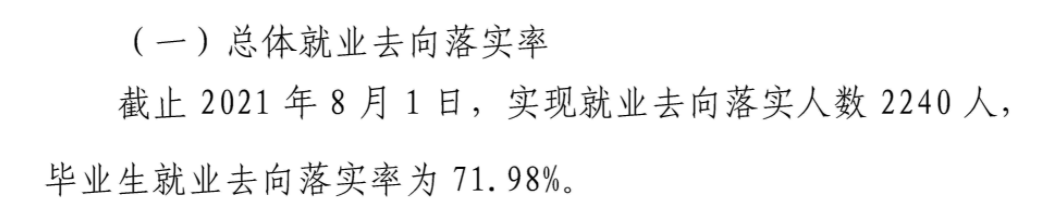 （一）总体就业去向落实率

截止 2021 年 8 月 1 日，实现就业去向落实人数 2240 人，毕业生就业去向落实率为 71.98%。